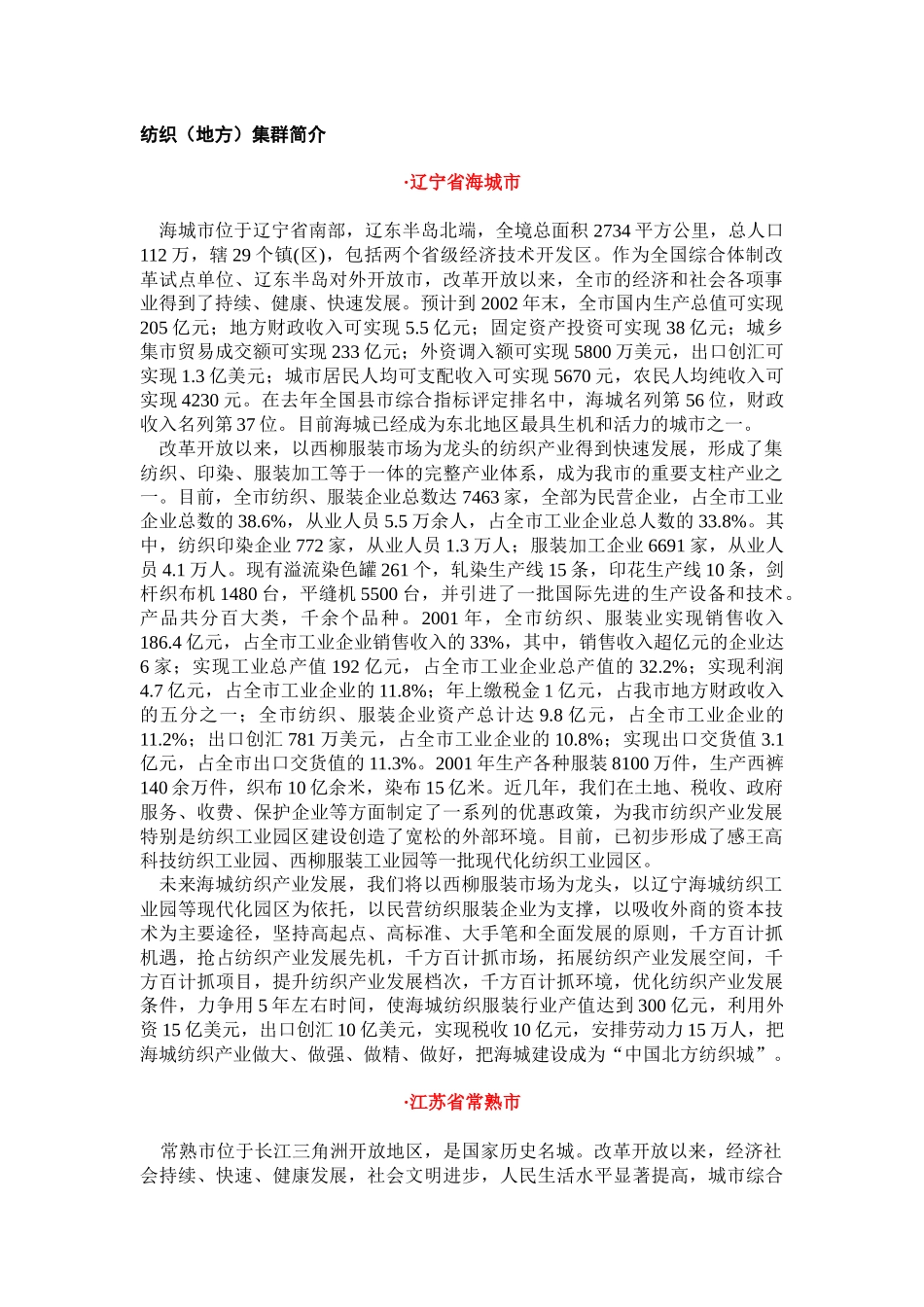 纺织（地方）集群简介

·辽宁省海城市

海城市位于辽宁省南部，辽东半岛北端，全境总面积 2734 平方公里，总人口 112 万，辖 29 个镇(区)，包括两个省级经济技术开发区。作为全国综合体制改革试点单位、辽东半岛对外开放市，改革开放以来，全市的经济和社会各项事业得到了持续、健康、快速发展。预计到 2002 年末，全市国内生产总值可实现 205 亿元；地方财政收入可实现 5.5 亿元；固定资产投资可实现 38 亿元；城乡集市贸易成交额可实现 233 亿元；外资调入额可实现 5800 万美元，出口创汇可实现 1.3 亿美元；城市居民人均可支配收入可实现 5670 元，农民人均纯收入可实现 4230 元。在去年全国县市综合指标评定排名中，海城名列第 56 位，财政收入名列第 37 位。目前海城已经成为东北地区最具生机和活力的城市之一。

改革开放以来，以西柳服装市场为龙头的纺织产业得到快速发展，形成了集纺织、印染、服装加工等于一体的完整产业体系，成为我市的重要支柱产业之一。目前，全市纺织、服装企业总数达 7463 家，全部为民营企业，占全市工业企业总数的 38.6%，从业人员 5.5 万余人，占全市工业企业总人数的 33.8%。其中，纺织印染企业 772 家，从业人员 1.3 万人；服装加工企业 6691 家，从业人员 4.1 万人。现有溢流染色罐 261 个，轧染生产线 15 条，印花生产线 10 条，剑杆织布机 1480 台，平缝机 5500 台，并引进了一批国际先进的生产设备和技术。产品共分百大类，千余个品种。2001 年，全市纺织、服装业实现销售收入 186.4 亿元，占全市工业企业销售收入的 33%，其中，销售收入超亿元的企业达 6 家；实现工业总产值 192 亿元，占全市工业企业总产值的 32.2%；实现利润 4.7 亿元，占全市工业企业的 11.8%；年上缴税金 1 亿元，占我市地方财政收入的五分之一；全市纺织、服装企业资产总计达 9.8 亿元，占全市工业企业的 11.2%；出口创汇 781 万美元，占全市工业企业的 10.8%；实现出口交货值 3.1 亿元，占全市出口交货值的 11.3%。2001 年生产各种服装 8100 万件，生产西裤 140 余万件，织布 10 亿余米，染布 15 亿米。近几年，我们在土地、税收、政府服务、收费、保护企业等方面制定了一系列的优惠政策，为我市纺织产业发展特别是纺织工业园区建设创造了宽松的外部环境。目前，已初步形成了感王高科技纺织工业园、西柳服装工业园等一批现代化纺织工业园区。

未来海城纺织产业发展，我们将以西柳服装市场为龙头，以辽宁海城纺织工业园等现代化园区为依托，以民营纺织服装企业为支撑，以吸收外商的资本技术为主要途径，坚持高起点、高标准、大手笔和全面发展的原则，千方百计抓机遇，抢占纺织产业发展先机，千方百计抓市场，拓展纺织产业发展空间，千方百计抓项目，提升纺织产业发展档次，千方百计抓环境，优化纺织产业发展条件，力争用 5 年左右时间，使海城纺织服装行业产值达到 300 亿元，利用外资 15 亿美元，出口创汇 10 亿美元，实现税收 10 亿元，安排劳动力 15 万人，把海城纺织产业做大、做强、做精、做好，把海城建设成为“中国北方纺织城”。

·江苏省常熟市

常熟市位于长江三角洲开放地区，是国家历史名城。改革开放以来，经济社会持续、快速、健康发展，社会文明进步，人民生活水平显著提高，城市综合